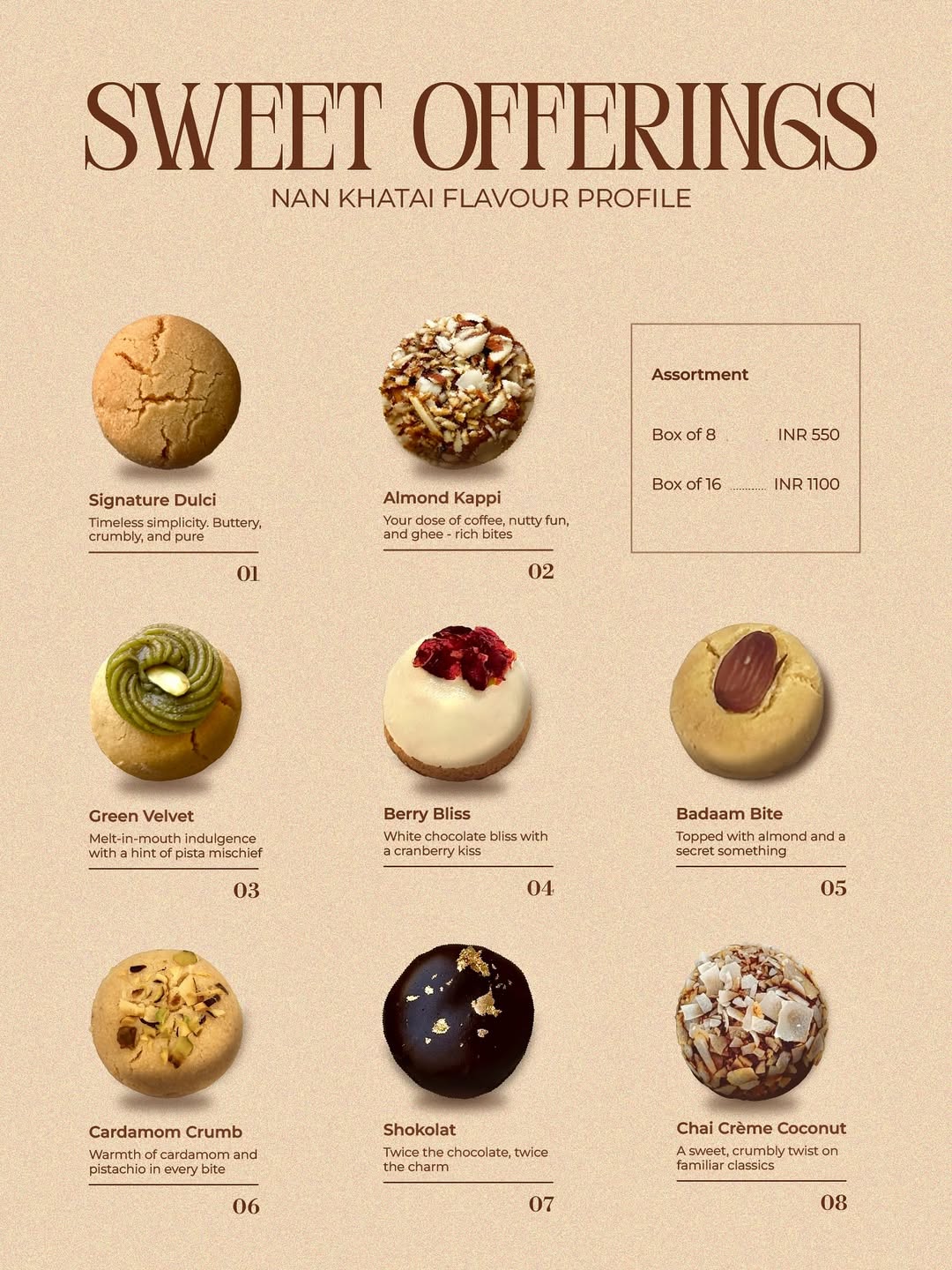 SWEET OFFERINGS
NAN KHATAI FLAVOUR PROFILE

Signature Dulci
Timeless simplicity. Buttery, crumbly, and pure
01

Almond Kappi
Your dose of coffee, nutty fun, and ghee - rich bites
02

Assortment
Box of 8 INR 550
Box of 16 INR 1100

Green Velvet
Melt-in-mouth indulgence with a hint of pista mischief
03

Berry Bliss
White chocolate bliss with a cranberry kiss
04

Badaam Bite
Topped with almond and a secret something
05

Cardamom Crumb
Warmth of cardamom and pistachio in every bite
06

Shokolat
Twice the chocolate, twice the charm
07

Chai Crème Coconut
A sweet, crumbly twist on familiar classics
08